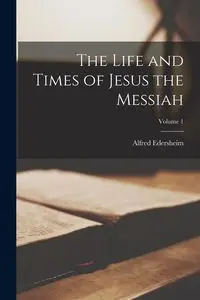 The Life and Times of Jesus the Messiah

Volume 1

Alfred Edersheim